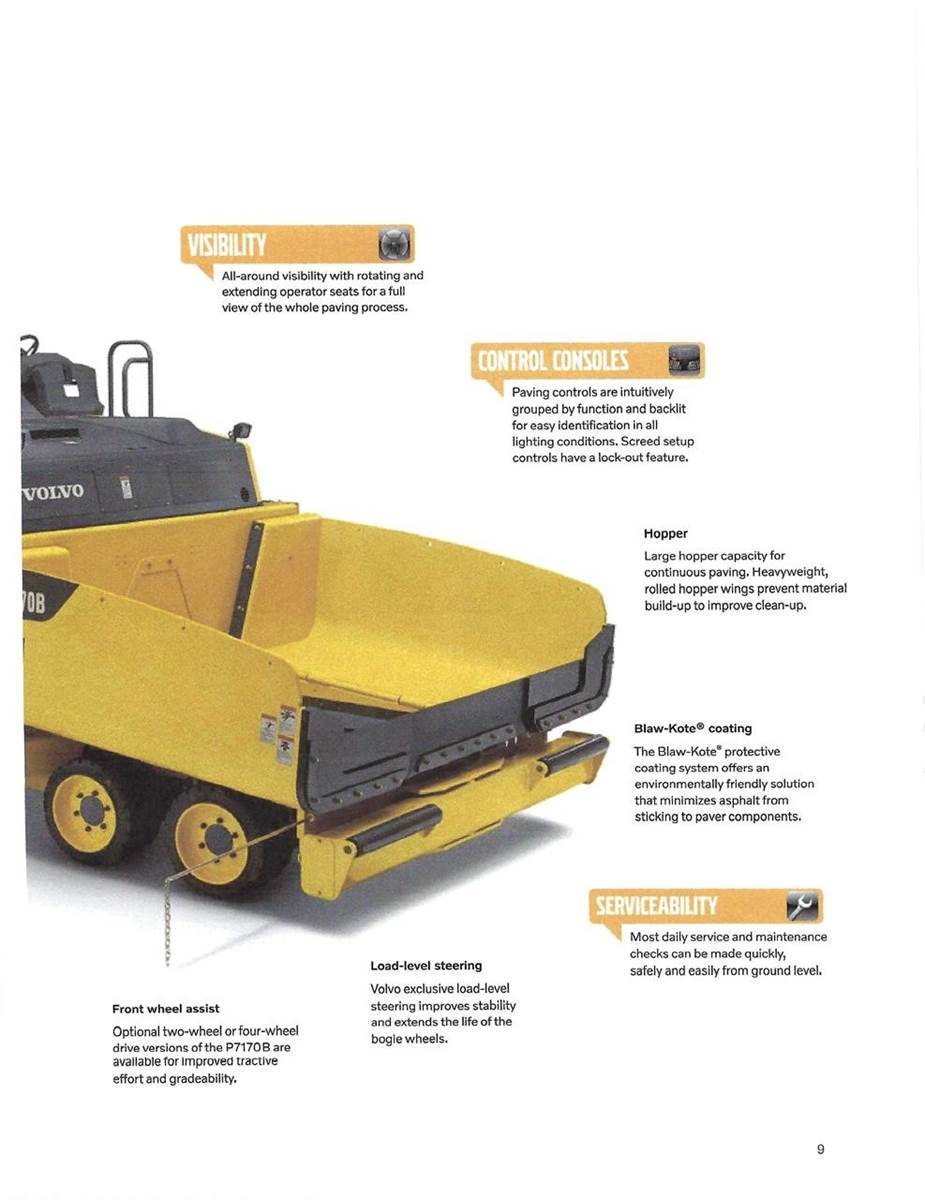 VISIBILITY

All-around visibility with rotating and extending operator seats for a full view of the whole paving process.

CONTROL CONSOLES

Paving controls are intuitively grouped by function and backlit for easy identification in all lighting conditions. Screed setup controls have a lock-out feature.

VOLVO

70B

Hopper

Large hopper capacity for continuous paving. Heavyweight, rolled hopper wings prevent material build-up to improve clean-up.

Blaw-Kote® coating

The Blaw-Kote® protective coating system offers an environmentally friendly solution that minimizes asphalt from sticking to paver components.

SERVICEABILITY

Most daily service and maintenance checks can be made quickly, safely and easily from ground level.

Load-level steering

Volvo exclusive load-level steering improves stability and extends the life of the bogie wheels.

Front wheel assist

Optional two-wheel or four-wheel drive versions of the P7170B are available for improved tractive effort and gradeability.

9